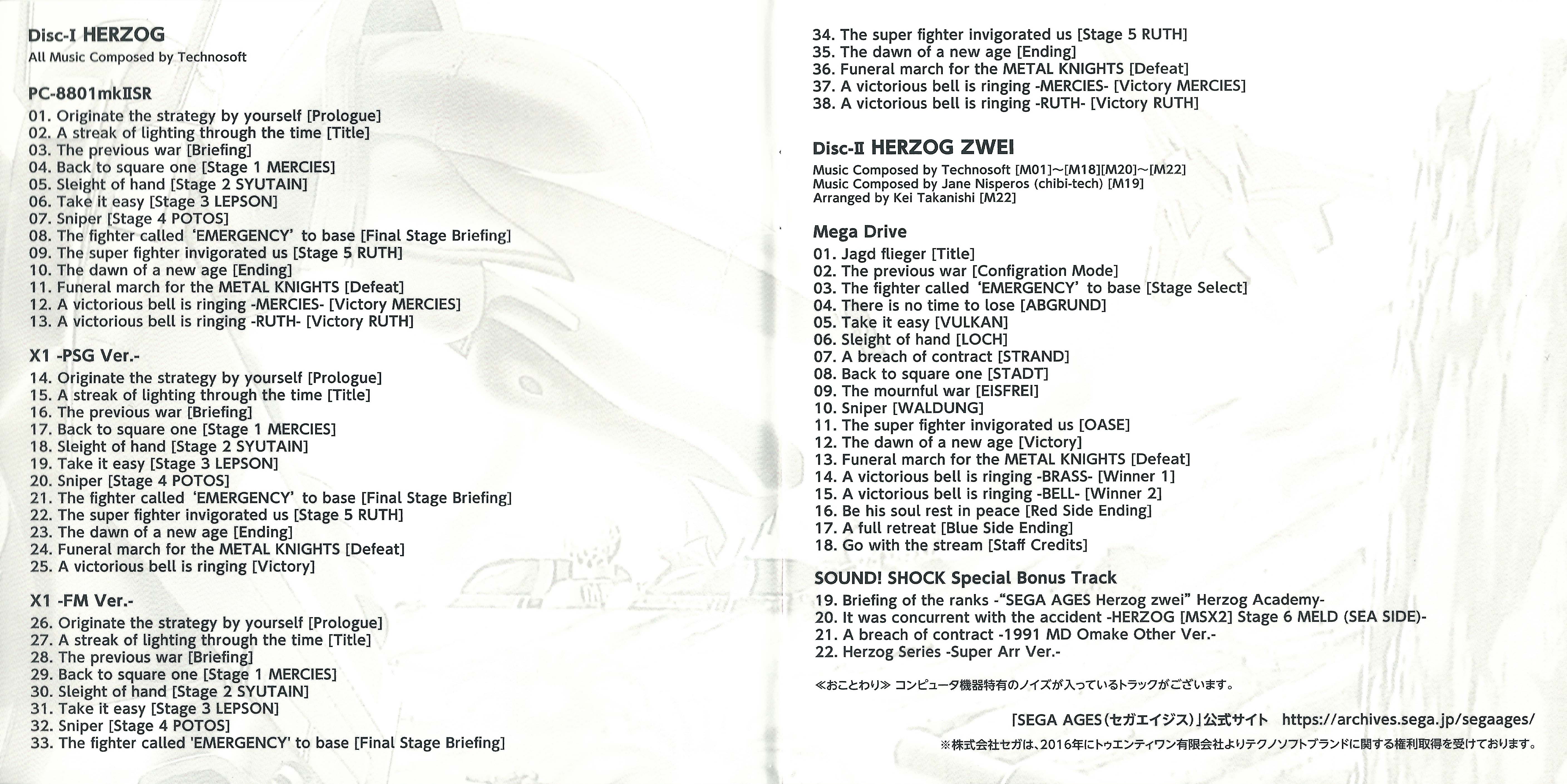 Disc-I HERZOG
All Music Composed by Technosoft

PC-8801mkIISR
01. Originate the strategy by yourself [Prologue]
02. A streak of lighting through the time [Title]
03. The previous war [Briefing]
04. Back to square one [Stage 1 MERCIES]
05. Sleight of hand [Stage 2 SYUTAIN]
06. Take it easy [Stage 3 LEPSON]
07. Sniper [Stage 4 POTOS]
08. The fighter called 'EMERGENCY' to base [Final Stage Briefing]
09. The super fighter invigorated us [Stage 5 RUTH]
10. The dawn of a new age [Ending]
11. Funeral march for the METAL KNIGHTS [Defeat]
12. A victorious bell is ringing -MERCIES- [Victory MERCIES]
13. A victorious bell is ringing -RUTH- [Victory RUTH]

X1 -PSG Ver.-
14. Originate the strategy by yourself [Prologue]
15. A streak of lighting through the time [Title]
16. The previous war [Briefing]
17. Back to square one [Stage 1 MERCIES]
18. Sleight of hand [Stage 2 SYUTAIN]
19. Take it easy [Stage 3 LEPSON]
20. Sniper [Stage 4 POTOS]
21. The fighter called 'EMERGENCY' to base [Final Stage Briefing]
22. The super fighter invigorated us [Stage 5 RUTH]
23. The dawn of a new age [Ending]
24. Funeral march for the METAL KNIGHTS [Defeat]
25. A victorious bell is ringing [Victory]

X1 -FM Ver.-
26. Originate the strategy by yourself [Prologue]
27. A streak of lighting through the time [Title]
28. The previous war [Briefing]
29. Back to square one [Stage 1 MERCIES]
30. Sleight of hand [Stage 2 SYUTAIN]
31. Take it easy [Stage 3 LEPSON]
32. Sniper [Stage 4 POTOS]
33. The fighter called 'EMERGENCY' to base [Final Stage Briefing]
34. The super fighter invigorated us [Stage 5 RUTH]
35. The dawn of a new age [Ending]
36. Funeral march for the METAL KNIGHTS [Defeat]
37. A victorious bell is ringing -MERCIES- [Victory MERCIES]
38. A victorious bell is ringing -RUTH- [Victory RUTH]

Disc-II HERZOG ZWEI
Music Composed by Technosoft [M01]~[M18][M20]~[M22]
Music Composed by Jane Nisperos (chibi-tech) [M19]
Arranged by Kei Takanishi [M22]

Mega Drive
01. Jagd flieger [Title]
02. The previous war [Configration Mode]
03. The fighter called 'EMERGENCY' to base [Stage Select]
04. There is no time to lose [ABGRUND]
05. Take it easy [VULKAN]
06. Sleight of hand [LOCH]
07. A breach of contract [STRAND]
08. Back to square one [STADT]
09. The mournful war [EISFREI]
10. Sniper [WALDUNG]
11. The super fighter invigorated us [OASE]
12. The dawn of a new age [Victory]
13. Funeral march for the METAL KNIGHTS [Defeat]
14. A victorious bell is ringing -BRASS- [Winner 1]
15. A victorious bell is ringing -BELL- [Winner 2]
16. Be his soul rest in peace [Red Side Ending]
17. A full retreat [Blue Side Ending]
18. Go with the stream [Staff Credits]

SOUND! SHOCK Special Bonus Track
19. Briefing of the ranks -"SEGA AGES Herzog zwei" Herzog Academy-
20. It was concurrent with the accident -HERZOG [MSX2] Stage 6 MELD (SEA SIDE)-
21. A breach of contract -1991 MD Omake Other Ver.-
22. Herzog Series -Super Arr Ver.-

≪おことわり≫ コンピュータ機器特有のノイズが入っているトラックがございます。

「SEGA AGES(セガエイジス)」公式サイト https://archives.sega.jp/segaages/
※株式会社セガは、2016年にトゥエンティワン有限会社よりテクノソフトブランドに関する権利取得を受けております。